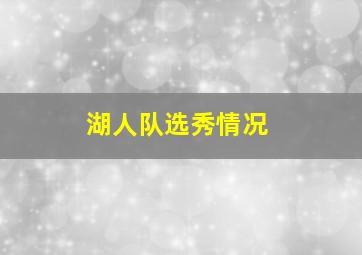 湖人队选秀情况